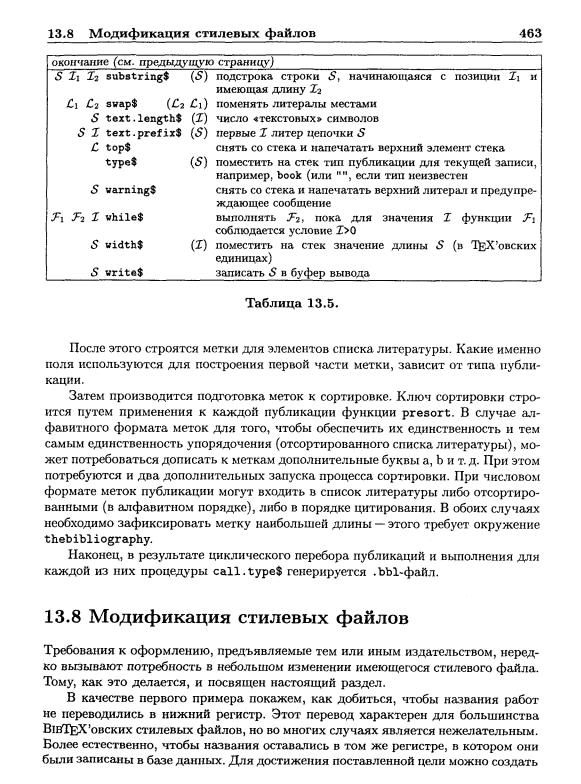 13.8 Модификация стилевых файлов 463

| окончание (см. предыдущую страницу) | | |
|---|---|---|
| $\mathcal{S}$ $\mathcal{I}_1$ $\mathcal{I}_2$ substring$ | ($\mathcal{S}$) | подстрока строки $\mathcal{S}$, начинающаяся с позиции $\mathcal{I}_1$ и имеющая длину $\mathcal{I}_2$ |
| $\mathcal{L}_1$ $\mathcal{L}_2$ swap$ | ($\mathcal{L}_2$ $\mathcal{L}_1$) | поменять литералы местами |
| $\mathcal{S}$ text.length$ | ($\mathcal{I}$) | число «текстовых» символов |
| $\mathcal{S}$ $\mathcal{I}$ text.prefix$ | ($\mathcal{S}$) | первые $\mathcal{I}$ литер цепочки $\mathcal{S}$ |
| $\mathcal{L}$ top$ | | снять со стека и напечатать верхний элемент стека |
| type$ | ($\mathcal{S}$) | поместить на стек тип публикации для текущей записи, например, book (или "", если тип неизвестен |
| $\mathcal{S}$ warning$ | | снять со стека и напечатать верхний литерал и предупреждающее сообщение |
| $\mathcal{F}_1$ $\mathcal{F}_2$ $\mathcal{I}$ while$ | | выполнять $\mathcal{F}_2$, пока для значения $\mathcal{I}$ функции $\mathcal{F}_1$ соблюдается условие $\mathcal{I}$>0 |
| $\mathcal{S}$ width$ | ($\mathcal{I}$) | поместить на стек значение длины $\mathcal{S}$ (в TEX'овских единицах) |
| $\mathcal{S}$ write$ | | записать $\mathcal{S}$ в буфер вывода |

Таблица 13.5.

После этого строятся метки для элементов списка литературы. Какие именно поля используются для построения первой части метки, зависит от типа публикации.

Затем производится подготовка меток к сортировке. Ключ сортировки строится путем применения к каждой публикации функции presort. В случае алфавитного формата меток для того, чтобы обеспечить их единственность и тем самым единственность упорядочения (отсортированного списка литературы), может потребоваться дописать к меткам дополнительные буквы a, b и т. д. При этом потребуются и два дополнительных запуска процесса сортировки. При числовом формате меток публикации могут входить в список литературы либо отсортированными (в алфавитном порядке), либо в порядке цитирования. В обоих случаях необходимо зафиксировать метку наибольшей длины — этого требует окружение thebibliography.

Наконец, в результате циклического перебора публикаций и выполнения для каждой из них процедуры call.type$ генерируется .bbl-файл.

13.8 Модификация стилевых файлов

Требования к оформлению, предъявляемые тем или иным издательством, нередко вызывают потребность в небольшом изменении имеющегося стилевого файла. Тому, как это делается, и посвящен настоящий раздел.

В качестве первого примера покажем, как добиться, чтобы названия работ не переводились в нижний регистр. Этот перевод характерен для большинства BIBTEX'овских стилевых файлов, но во многих случаях является нежелательным. Более естественно, чтобы названия оставались в том же регистре, в котором они были записаны в базе данных. Для достижения поставленной цели можно создать